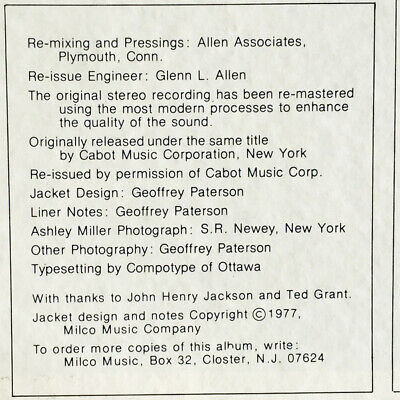 Re-mixing and Pressings: Allen Associates, Plymouth, Conn.

Re-issue Engineer: Glenn L. Allen

The original stereo recording has been re-mastered using the most modern processes to enhance the quality of the sound.

Originally released under the same title by Cabot Music Corporation, New York

Re-issued by permission of Cabot Music Corp.

Jacket Design: Geoffrey Paterson

Liner Notes: Geoffrey Paterson

Ashley Miller Photograph: S.R. Newey, New York

Other Photography: Geoffrey Paterson

Typesetting by Compotype of Ottawa

With thanks to John Henry Jackson and Ted Grant.

Jacket design and notes Copyright ©1977, Milco Music Company

To order more copies of this album, write: Milco Music, Box 32, Closter, N.J. 07624